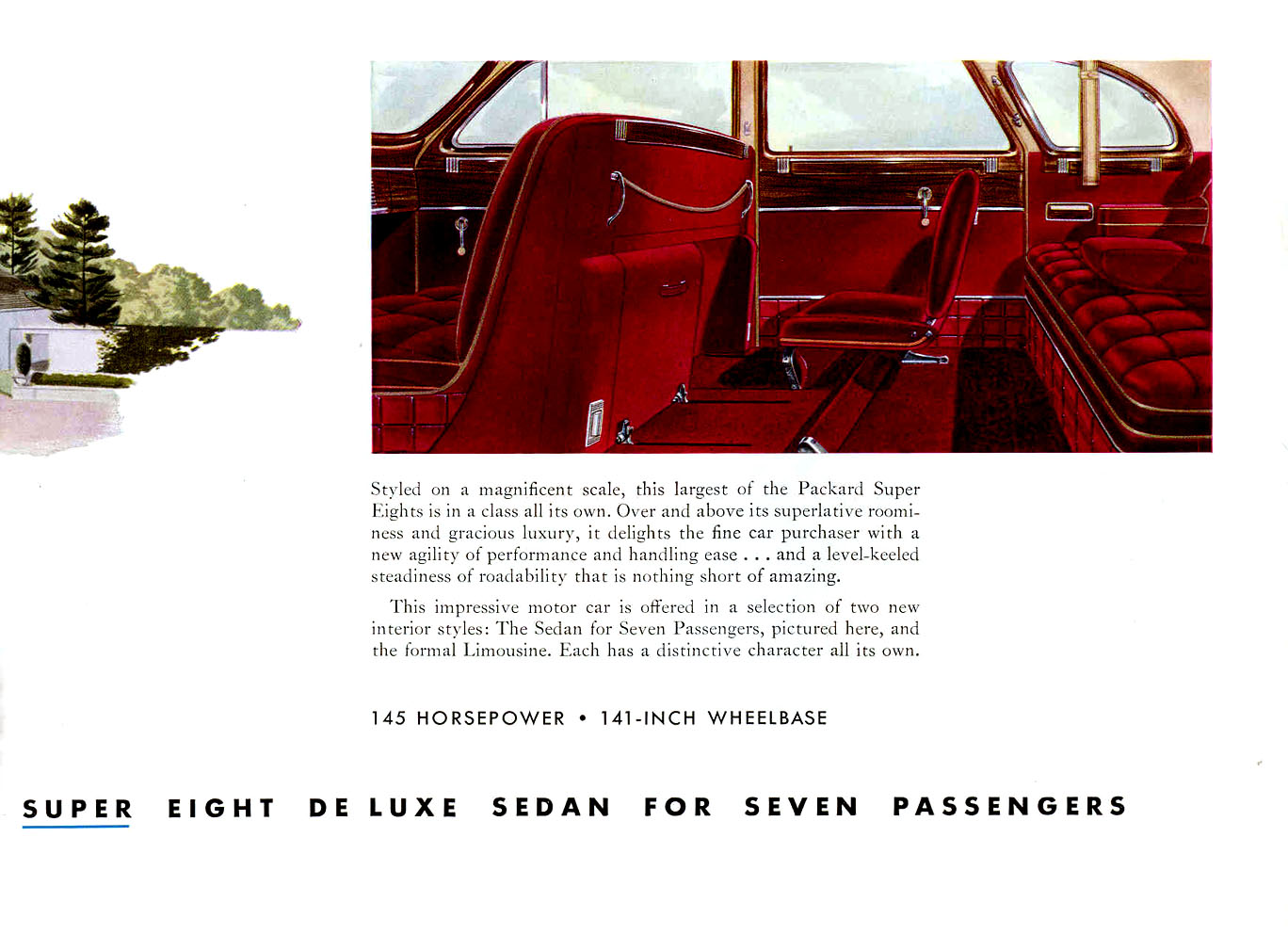 Styled on a magnificent scale, this largest of the Packard Super Eights is in a class all its own. Over and above its superlative roominess and gracious luxury, it delights the fine car purchaser with a new agility of performance and handling ease . . . and a level-keeled steadiness of roadability that is nothing short of amazing.

This impressive motor car is offered in a selection of two new interior styles: The Sedan for Seven Passengers, pictured here, and the formal Limousine. Each has a distinctive character all its own.

145 HORSEPOWER • 141-INCH WHEELBASE

SUPER EIGHT DE LUXE SEDAN FOR SEVEN PASSENGERS